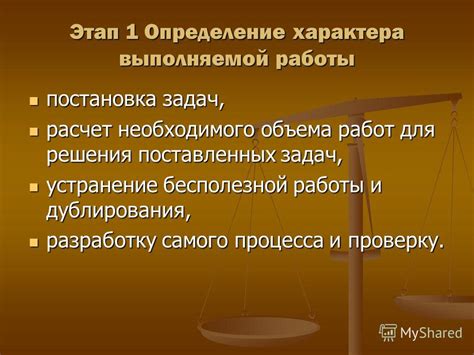 Этап 1 Определение характера выполняемой работы

- постановка задач,
- расчет необходимого объема работ для решения поставленных задач,
- устранение бесполезной работы и дублирования,
- разработку самого процесса и проверку.

MyShared